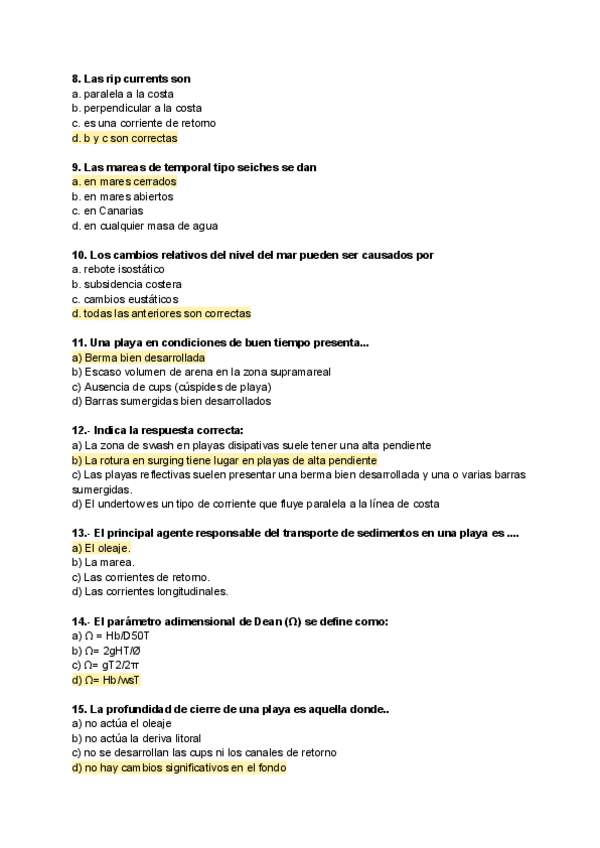 8. Las rip currents son
a. paralela a la costa
b. perpendicular a la costa
c. es una corriente de retorno
d. b y c son correctas

9. Las mareas de temporal tipo seiches se dan
a. en mares cerrados
b. en mares abiertos
c. en Canarias
d. en cualquier masa de agua

10. Los cambios relativos del nivel del mar pueden ser causados por
a. rebote isostático
b. subsidencia costera
c. cambios eustáticos
d. todas las anteriores son correctas

11. Una playa en condiciones de buen tiempo presenta...
a) Berma bien desarrollada
b) Escaso volumen de arena en la zona supramareal
c) Ausencia de cups (cúspides de playa)
d) Barras sumergidas bien desarrollados

12.- Indica la respuesta correcta:
a) La zona de swash en playas disipativas suele tener una alta pendiente
b) La rotura en surging tiene lugar en playas de alta pendiente
c) Las playas reflectivas suelen presentar una berma bien desarrollada y una o varias barras sumergidas.
d) El undertow es un tipo de corriente que fluye paralela a la línea de costa

13.- El principal agente responsable del transporte de sedimentos en una playa es ....
a) El oleaje.
b) La marea.
c) Las corrientes de retorno.
d) Las corrientes longitudinales.

14.- El parámetro adimensional de Dean (Ω) se define como:
a) Ω = Hb/D50T
b) Ω= 2gHT/Ø
c) Ω= gT2/2π
d) Ω= Hb/wsT

15. La profundidad de cierre de una playa es aquella donde..
a) no actúa el oleaje
b) no actúa la deriva litoral
c) no se desarrollan las cups ni los canales de retorno
d) no hay cambios significativos en el fondo